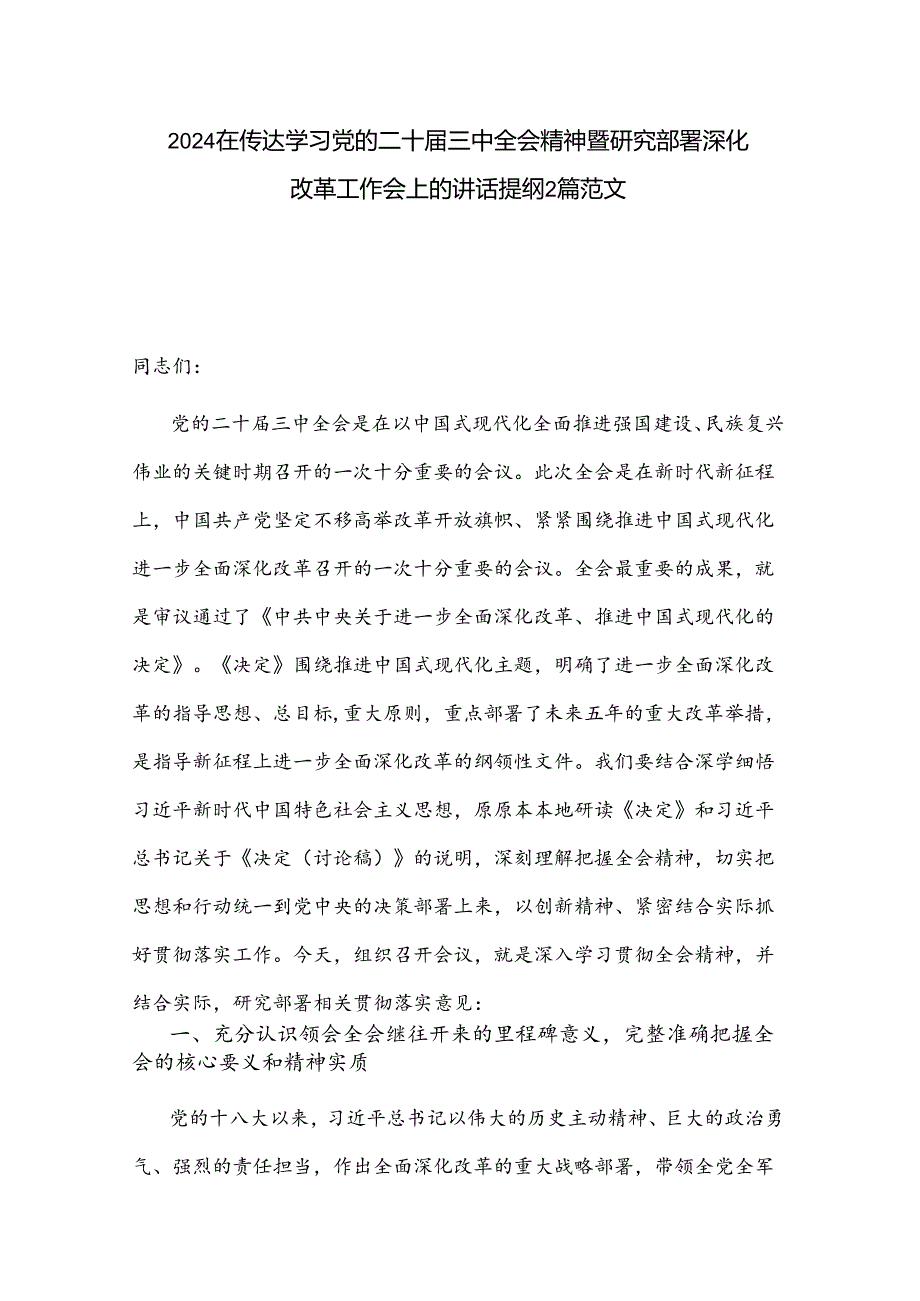 2024在传达学习党的二十届三中全会精神暨研究部署深化改革工作会上的讲话提纲2篇范文

同志们：

党的二十届三中全会是在以中国式现代化全面推进强国建设、民族复兴伟业的关键时期召开的一次十分重要的会议。此次全会是在新时代新征程上，中国共产党坚定不移高举改革开放旗帜、紧紧围绕推进中国式现代化进一步全面深化改革召开的一次十分重要的会议。全会最重要的成果，就是审议通过了《中共中央关于进一步全面深化改革、推进中国式现代化的决定》。《决定》围绕推进中国式现代化主题，明确了进一步全面深化改革的指导思想、总目标,重大原则，重点部署了未来五年的重大改革举措，是指导新征程上进一步全面深化改革的纲领性文件。我们要结合深学细悟习近平新时代中国特色社会主义思想，原原本本地研读《决定》和习近平总书记关于《决定（讨论稿）》的说明，深刻理解把握全会精神，切实把思想和行动统一到党中央的决策部署上来，以创新精神、紧密结合实际抓好贯彻落实工作。今天，组织召开会议，就是深入学习贯彻全会精神，并结合实际，研究部署相关贯彻落实意见：

一、充分认识领会全会继往开来的里程碑意义，完整准确把握全会的核心要义和精神实质

党的十八大以来，习近平总书记以伟大的历史主动精神、巨大的政治勇气、强烈的责任担当，作出全面深化改革的重大战略部署，带领全党全军